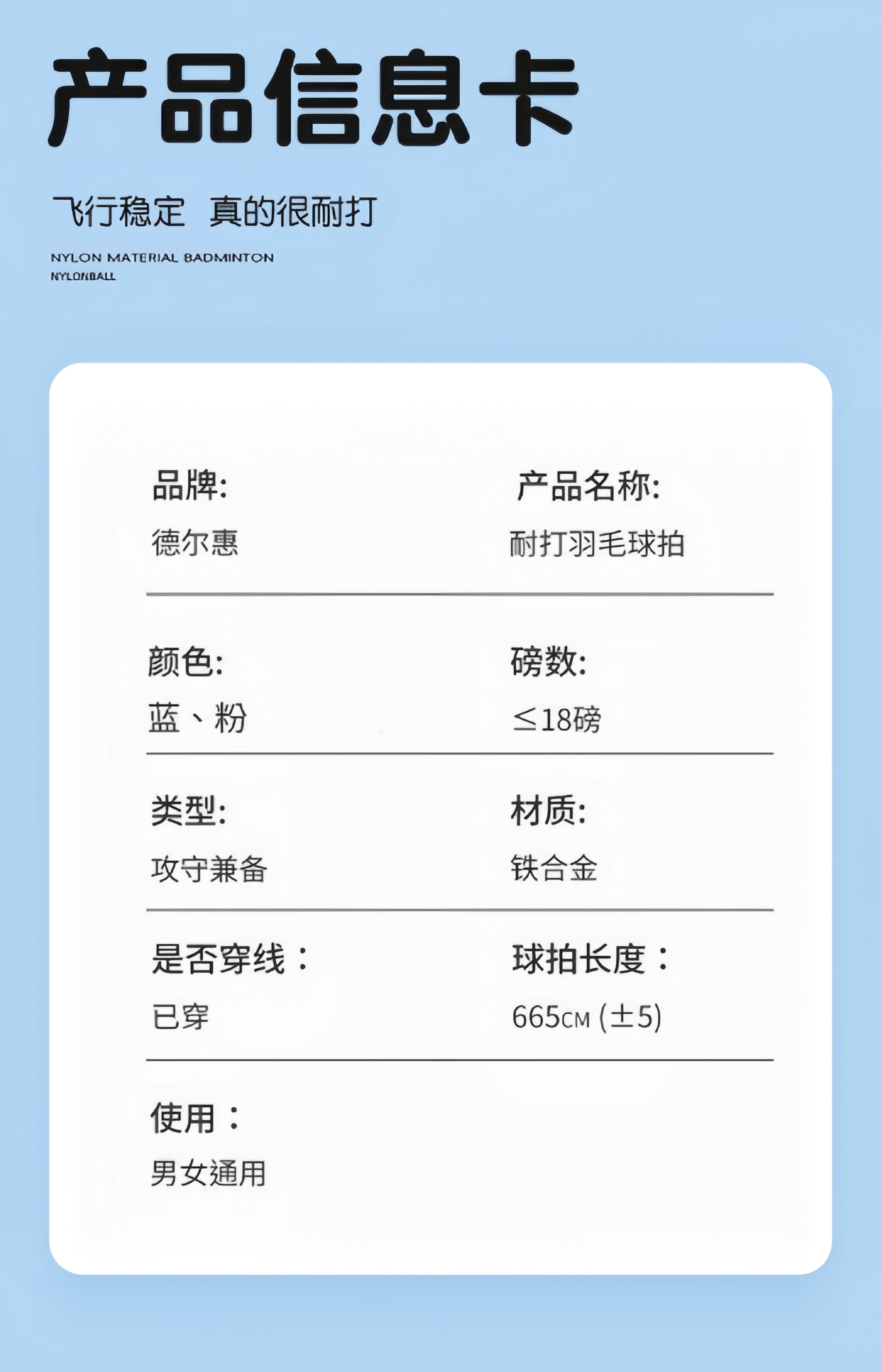 产品信息卡

飞行稳定 真的很耐打

NYLON MATERIAL BADMINTON
NYLONBALL

品牌:
德尔惠

产品名称:
耐打羽毛球拍

颜色:
蓝、粉

磅数:
≤18磅

类型:
攻守兼备

材质:
铁合金

是否穿线：
已穿

球拍长度：
665CM (±5)

使用：
男女通用